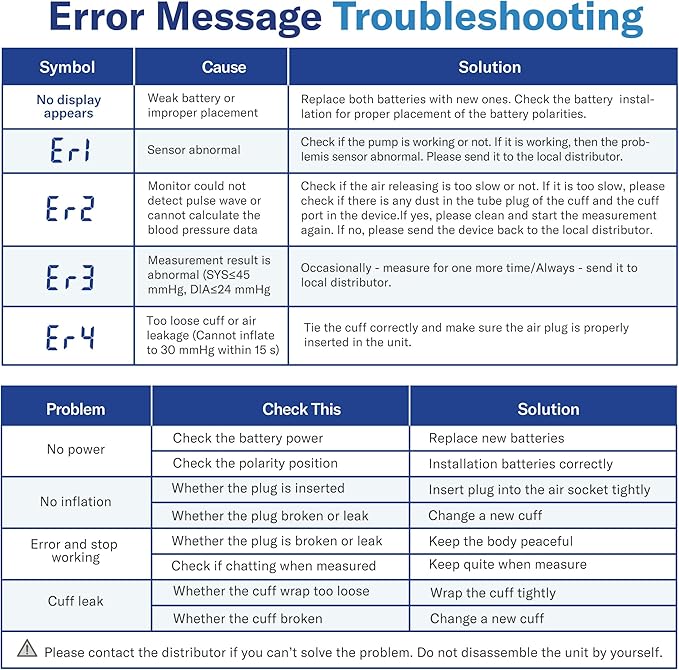 Error Message Troubleshooting

| Symbol | Cause | Solution |
|---|---|---|
| No display appears | Weak battery or improper placement | Replace both batteries with new ones. Check the battery installation for proper placement of the battery polarities. |
| Er1 | Sensor abnormal | Check if the pump is working or not. If it is working, then the problemis sensor abnormal. Please send it to the local distributor. |
| Er2 | Monitor could not detect pulse wave or cannot calculate the blood pressure data | Check if the air releasing is too slow or not. If it is too slow, please check if there is any dust in the tube plug of the cuff and the cuff port in the device.If yes, please clean and start the measurement again. If no, please send the device back to the local distributor. |
| Er3 | Measurement result is abnormal (SYS≤45 mmHg, DIA≤24 mmHg | Occasionally - measure for one more time/Always - send it to local distributor. |
| Er4 | Too loose cuff or air leakage (Cannot inflate to 30 mmHg within 15 s) | Tie the cuff correctly and make sure the air plug is properly inserted in the unit. |

| Problem | Check This | Solution |
|---|---|---|
| No power | Check the battery power | Replace new batteries |
| | Check the polarity position | Installation batteries correctly |
| No inflation | Whether the plug is inserted | Insert plug into the air socket tightly |
| | Whether the plug broken or leak | Change a new cuff |
| Error and stop working | Whether the plug is broken or leak | Keep the body peaceful |
| | Check if chatting when measured | Keep quite when measure |
| Cuff leak | Whether the cuff wrap too loose | Wrap the cuff tightly |
| | Whether the cuff broken | Change a new cuff |

Please contact the distributor if you can't solve the problem. Do not disassemble the unit by yourself.